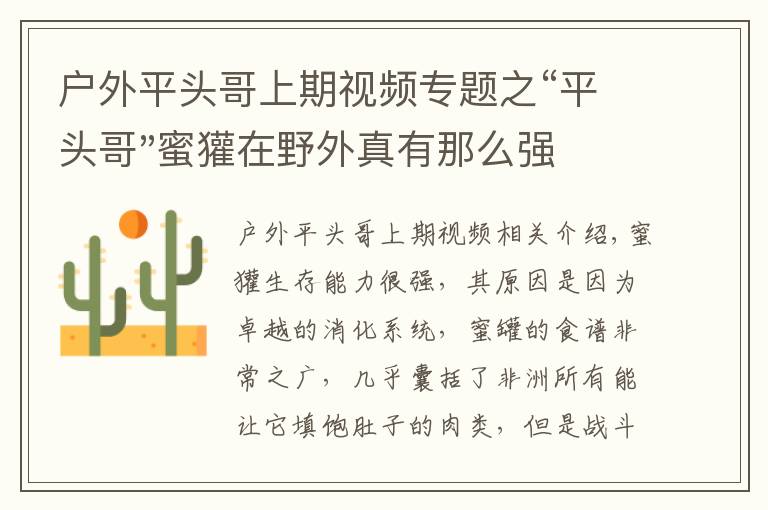 户外平头哥上期视频专题之“平头哥”蜜獾在野外真有那么强

户外平头哥上期视频相关介绍，蜜獾生存能力很强，其原因是因为卓越的消化系统，蜜罐的食谱非常之广，几乎囊括了非洲所有能让它填饱肚子的肉类，但是战斗